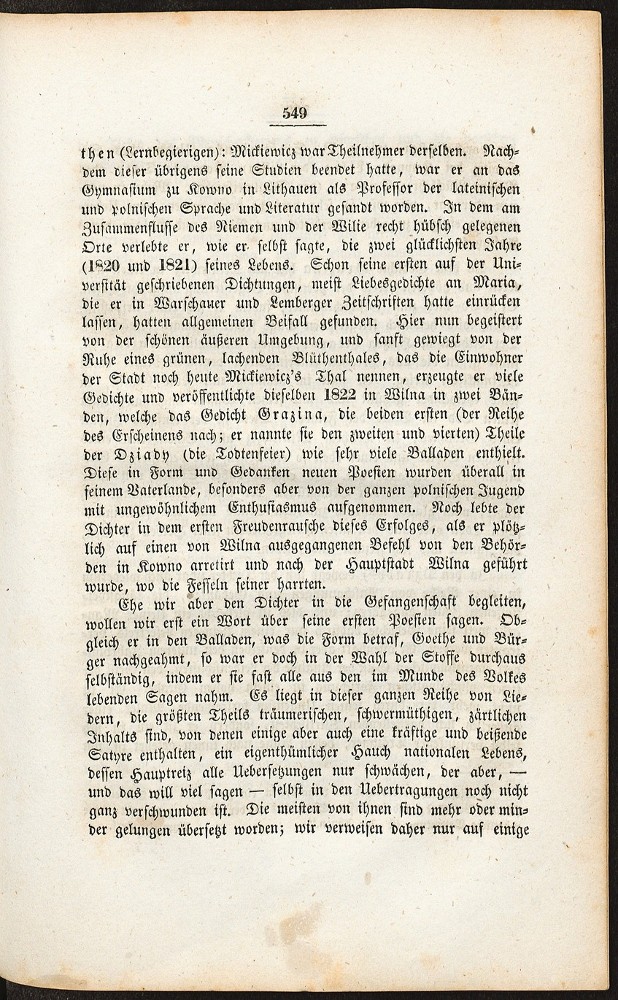 549

then (Lernbegierigen): Mickiewicz war Theilnehmer derselben. Nachdem dieser übrigens seine Studien beendet hatte, war er an das Gymnasium zu Kowno in Lithauen als Professor der lateinischen und polnischen Sprache und Literatur gesandt worden. In dem am Zusammenflusse des Niemen und der Wilie recht hübsch gelegenen Orte verlebte er, wie er selbst sagte, die zwei glücklichsten Jahre (1820 und 1821) seines Lebens. Schon seine ersten auf der Universität geschriebenen Dichtungen, meist Liebesgedichte an Maria, die er in Warschauer und Lemberger Zeitschriften hatte einrücken lassen, hatten allgemeinen Beifall gefunden. Hier nun begeistert von der schönen äußeren Umgebung, und sanft gewiegt von der Ruhe eines grünen, lachenden Blüthenthales, das die Einwohner der Stadt noch heute Mickiewicz's Thal nennen, erzeugte er viele Gedichte und veröffentlichte dieselben 1822 in Wilna in zwei Bänden, welche das Gedicht Grazina, die beiden ersten (der Reihe des Erscheinens nach; er nannte sie den zweiten und vierten) Theile der Dziady (die Todtenfeier) wie sehr viele Balladen enthielt. Diese in Form und Gedanken neuen Poesien wurden überall in seinem Vaterlande, besonders aber von der ganzen polnischen Jugend mit ungewöhnlichem Enthusiasmus aufgenommen. Noch lebte der Dichter in dem ersten Freudenrausche dieses Erfolges, als er plötzlich auf einen von Wilna ausgegangenen Befehl von den Behörden in Kowno arretirt und nach der Hauptstadt Wilna geführt wurde, wo die Fesseln seiner harrten.

Ehe wir aber den Dichter in die Gefangenschaft begleiten, wollen wir erst ein Wort über seine ersten Poesien sagen. Obgleich er in den Balladen, was die Form betraf, Goethe und Bürger nachgeahmt, so war er doch in der Wahl der Stoffe durchaus selbständig, indem er sie fast alle aus den im Munde des Volkes lebenden Sagen nahm. Es liegt in dieser ganzen Reihe von Liedern, die größten Theils träumerischen, schwermüthigen, zärtlichen Inhalts sind, von denen einige aber auch eine kräftige und beißende Satyre enthalten, ein eigenthümlicher Hauch nationalen Lebens, dessen Hauptreiz alle Uebersetzungen nur schwächen, der aber, — und das will viel sagen — selbst in den Uebertragungen noch nicht ganz verschwunden ist. Die meisten von ihnen sind mehr oder minder gelungen übersetzt worden; wir verweisen daher nur auf einige